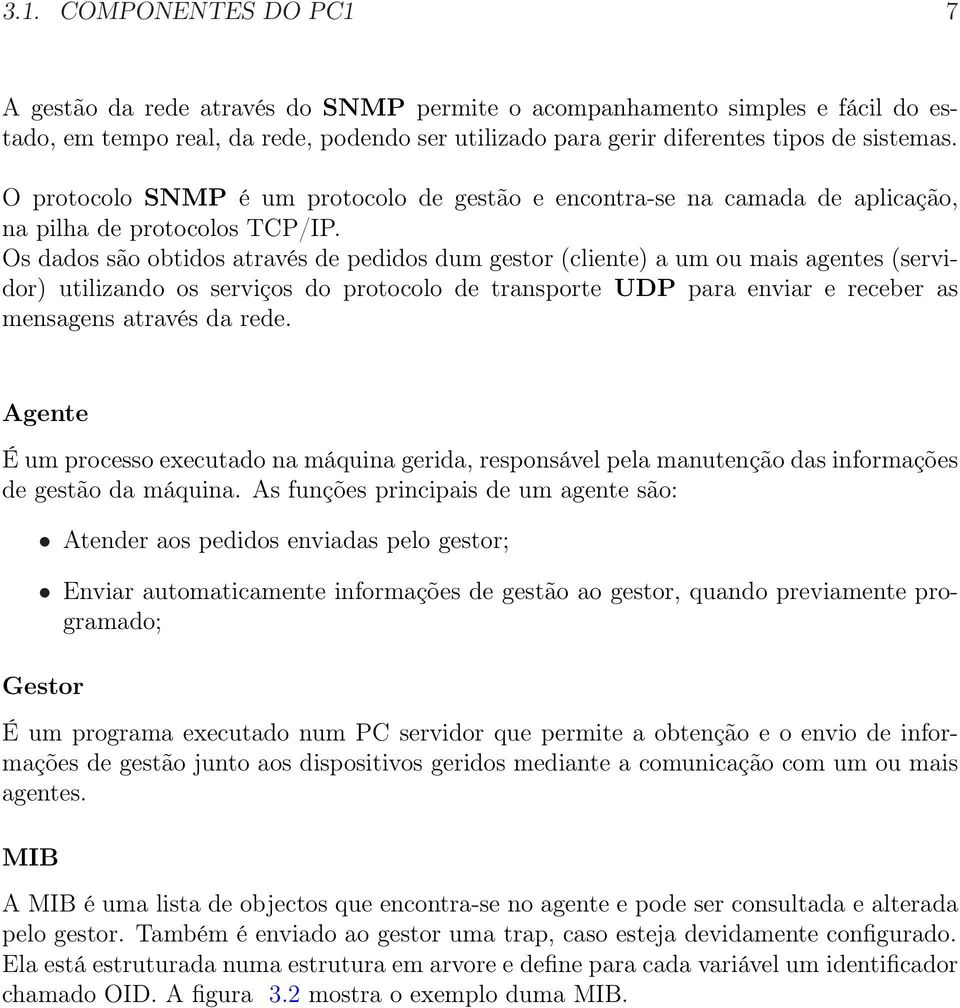 3.1. COMPONENTES DO PC1 7

A gestão da rede através do SNMP permite o acompanhamento simples e fácil do estado, em tempo real, da rede, podendo ser utilizado para gerir diferentes tipos de sistemas.

O protocolo SNMP é um protocolo de gestão e encontra-se na camada de aplicação, na pilha de protocolos TCP/IP.
Os dados são obtidos através de pedidos dum gestor (cliente) a um ou mais agentes (servidor) utilizando os serviços do protocolo de transporte UDP para enviar e receber as mensagens através da rede.

Agente

É um processo executado na máquina gerida, responsável pela manutenção das informações de gestão da máquina. As funções principais de um agente são:

• Atender aos pedidos enviadas pelo gestor;

• Enviar automaticamente informações de gestão ao gestor, quando previamente programado;

Gestor

É um programa executado num PC servidor que permite a obtenção e o envio de informações de gestão junto aos dispositivos geridos mediante a comunicação com um ou mais agentes.

MIB

A MIB é uma lista de objectos que encontra-se no agente e pode ser consultada e alterada pelo gestor. Também é enviado ao gestor uma trap, caso esteja devidamente configurado. Ela está estruturada numa estrutura em arvore e define para cada variável um identificador chamado OID. A figura 3.2 mostra o exemplo duma MIB.